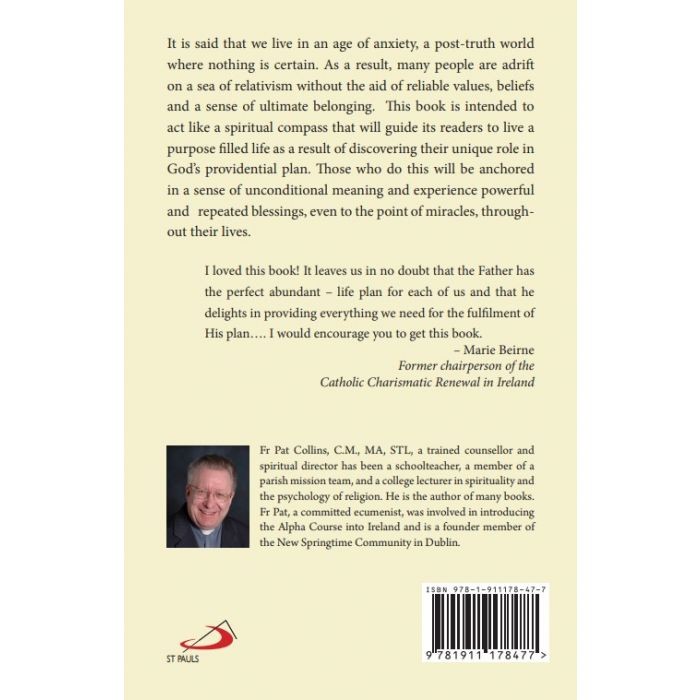 It is said that we live in an age of anxiety, a post-truth world where nothing is certain. As a result, many people are adrift on a sea of relativism without the aid of reliable values, beliefs and a sense of ultimate belonging. This book is intended to act like a spiritual compass that will guide its readers to live a purpose filled life as a result of discovering their unique role in God's providential plan. Those who do this will be anchored in a sense of unconditional meaning and experience powerful and repeated blessings, even to the point of miracles, throughout their lives.

I loved this book! It leaves us in no doubt that the Father has the perfect abundant – life plan for each of us and that he delights in providing everything we need for the fulfilment of His plan.... I would encourage you to get this book.

– Marie Beirne
Former chairperson of the
Catholic Charismatic Renewal in Ireland

Fr Pat Collins, C.M., MA, STL, a trained counsellor and spiritual director has been a schoolteacher, a member of a parish mission team, and a college lecturer in spirituality and the psychology of religion. He is the author of many books. Fr Pat, a committed ecumenist, was involved in introducing the Alpha Course into Ireland and is a founder member of the New Springtime Community in Dublin.

ST PAULS

ISBN 978-1-911178-47-7

9 781911 178477 >